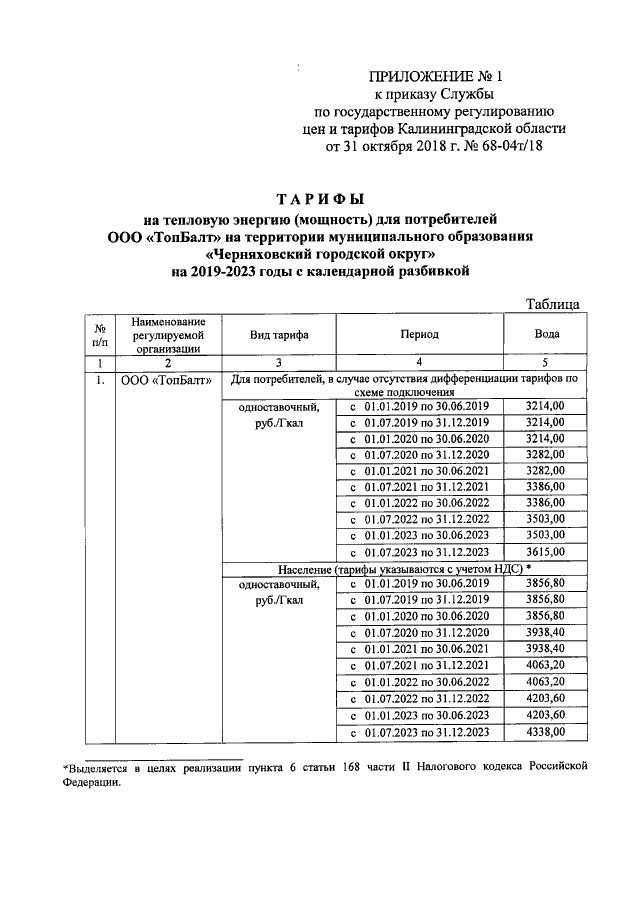 ПРИЛОЖЕНИЕ № 1
к приказу Службы
по государственному регулированию
цен и тарифов Калининградской области
от 31 октября 2018 г. № 68-04т/18

ТАРИФЫ
на тепловую энергию (мощность) для потребителей
ООО «ТопБалт» на территории муниципального образования
«Черняховский городской округ»
на 2019-2023 годы с календарной разбивкой

Таблица

| № п/п | Наименование регулируемой организации | Вид тарифа | Период | Вода |
|---|---|---|---|---|
| 1 | 2 | 3 | 4 | 5 |
| 1. | ООО «ТопБалт» | Для потребителей, в случае отсутствия дифференциации тарифов по схеме подключения | | |
| | | одноставочный, руб./Гкал | с 01.01.2019 по 30.06.2019 | 3214,00 |
| | | | с 01.07.2019 по 31.12.2019 | 3214,00 |
| | | | с 01.01.2020 по 30.06.2020 | 3214,00 |
| | | | с 01.07.2020 по 31.12.2020 | 3282,00 |
| | | | с 01.01.2021 по 30.06.2021 | 3282,00 |
| | | | с 01.07.2021 по 31.12.2021 | 3386,00 |
| | | | с 01.01.2022 по 30.06.2022 | 3386,00 |
| | | | с 01.07.2022 по 31.12.2022 | 3503,00 |
| | | | с 01.01.2023 по 30.06.2023 | 3503,00 |
| | | | с 01.07.2023 по 31.12.2023 | 3615,00 |
| | | Население (тарифы указываются с учетом НДС) * | | |
| | | одноставочный, руб./Гкал | с 01.01.2019 по 30.06.2019 | 3856,80 |
| | | | с 01.07.2019 по 31.12.2019 | 3856,80 |
| | | | с 01.01.2020 по 30.06.2020 | 3856,80 |
| | | | с 01.07.2020 по 31.12.2020 | 3938,40 |
| | | | с 01.01.2021 по 30.06.2021 | 3938,40 |
| | | | с 01.07.2021 по 31.12.2021 | 4063,20 |
| | | | с 01.01.2022 по 30.06.2022 | 4063,20 |
| | | | с 01.07.2022 по 31.12.2022 | 4203,60 |
| | | | с 01.01.2023 по 30.06.2023 | 4203,60 |
| | | | с 01.07.2023 по 31.12.2023 | 4338,00 |

*Выделяется в целях реализации пункта 6 статьи 168 части II Налогового кодекса Российской Федерации.